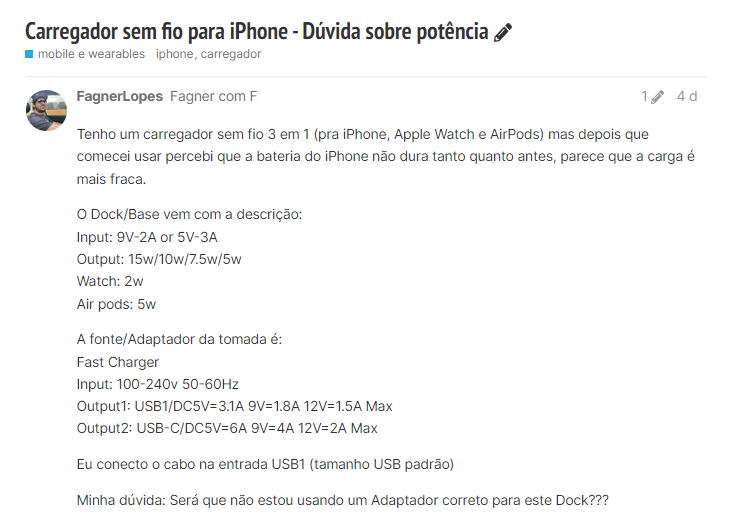 Carregador sem fio para iPhone - Dúvida sobre potência

mobile e wearables iphone, carregador

FagnerLopes Fagner com F 1 4 d

Tenho um carregador sem fio 3 em 1 (pra iPhone, Apple Watch e AirPods) mas depois que comecei usar percebi que a bateria do iPhone não dura tanto quanto antes, parece que a carga é mais fraca.

O Dock/Base vem com a descrição:
Input: 9V-2A or 5V-3A
Output: 15w/10w/7.5w/5w
Watch: 2w
Air pods: 5w

A fonte/Adaptador da tomada é:
Fast Charger
Input: 100-240v 50-60Hz
Output1: USB1/DC5V=3.1A 9V=1.8A 12V=1.5A Max
Output2: USB-C/DC5V=6A 9V=4A 12V=2A Max

Eu conecto o cabo na entrada USB1 (tamanho USB padrão)

Minha dúvida: Será que não estou usando um Adaptador correto para este Dock???